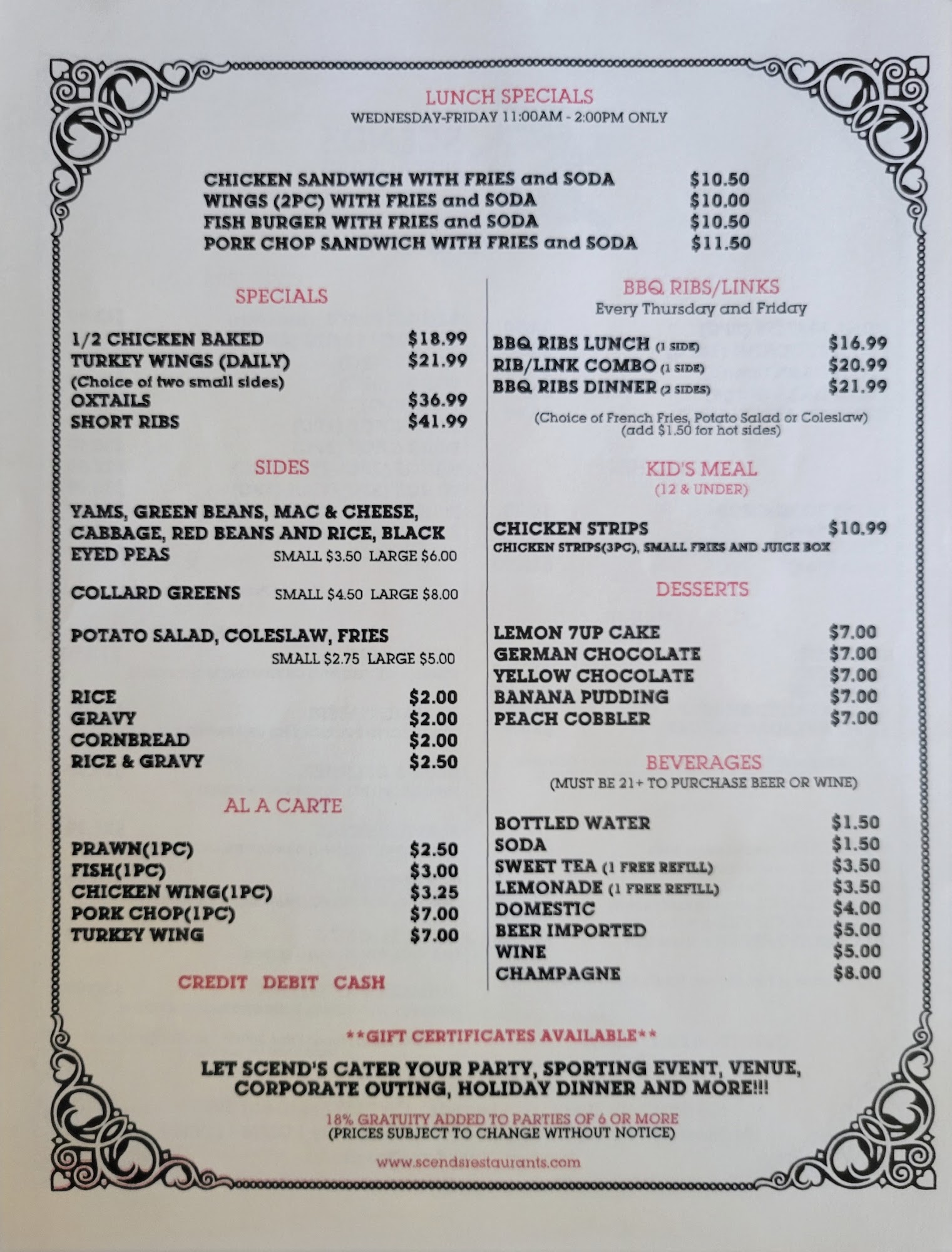 LUNCH SPECIALS
WEDNESDAY-FRIDAY 11:00AM - 2:00PM ONLY

CHICKEN SANDWICH WITH FRIES and SODA $10.50
WINGS (2PC) WITH FRIES and SODA $10.00
FISH BURGER WITH FRIES and SODA $10.50
PORK CHOP SANDWICH WITH FRIES and SODA $11.50

SPECIALS

1/2 CHICKEN BAKED $18.99
TURKEY WINGS (DAILY) $21.99
(Choice of two small sides)
OXTAILS $36.99
SHORT RIBS $41.99

SIDES

YAMS, GREEN BEANS, MAC & CHEESE, CABBAGE, RED BEANS AND RICE, BLACK EYED PEAS SMALL $3.50 LARGE $6.00

COLLARD GREENS SMALL $4.50 LARGE $8.00

POTATO SALAD, COLESLAW, FRIES
SMALL $2.75 LARGE $5.00

RICE $2.00
GRAVY $2.00
CORNBREAD $2.00
RICE & GRAVY $2.50

AL A CARTE

PRAWN(1PC) $2.50
FISH(1PC) $3.00
CHICKEN WING(1PC) $3.25
PORK CHOP(1PC) $7.00
TURKEY WING $7.00

CREDIT DEBIT CASH

BBQ RIBS/LINKS
Every Thursday and Friday

BBQ RIBS LUNCH (1 SIDE) $16.99
RIB/LINK COMBO (1 SIDE) $20.99
BBQ RIBS DINNER (2 SIDES) $21.99

(Choice of French Fries, Potato Salad or Coleslaw)
(add $1.50 for hot sides)

KID'S MEAL
(12 & UNDER)

CHICKEN STRIPS $10.99
CHICKEN STRIPS(3PC), SMALL FRIES AND JUICE BOX

DESSERTS

LEMON 7UP CAKE $7.00
GERMAN CHOCOLATE $7.00
YELLOW CHOCOLATE $7.00
BANANA PUDDING $7.00
PEACH COBBLER $7.00

BEVERAGES
(MUST BE 21+ TO PURCHASE BEER OR WINE)

BOTTLED WATER $1.50
SODA $1.50
SWEET TEA (1 FREE REFILL) $3.50
LEMONADE (1 FREE REFILL) $3.50
DOMESTIC $4.00
BEER IMPORTED $5.00
WINE $5.00
CHAMPAGNE $8.00

**GIFT CERTIFICATES AVAILABLE**

LET SCEND'S CATER YOUR PARTY, SPORTING EVENT, VENUE, CORPORATE OUTING, HOLIDAY DINNER AND MORE!!!

18% GRATUITY ADDED TO PARTIES OF 6 OR MORE
(PRICES SUBJECT TO CHANGE WITHOUT NOTICE)

www.scendsrestaurants.com